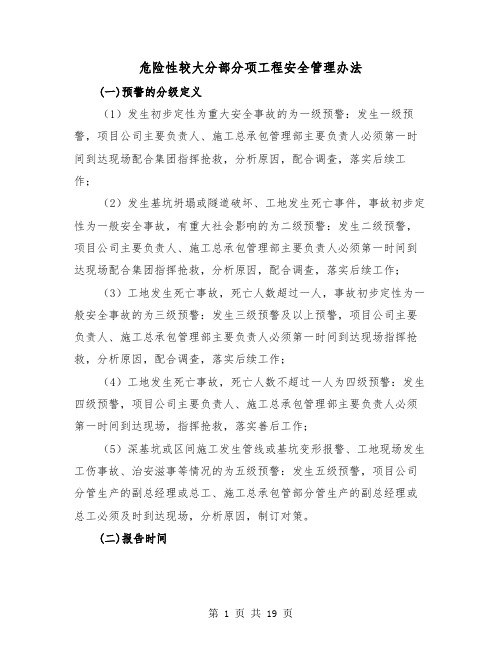 危险性较大分部分项工程安全管理办法

(一)预警的分级定义

（1）发生初步定性为重大安全事故的为一级预警：发生一级预警，项目公司主要负责人、施工总承包管理部主要负责人必须第一时间到达现场配合集团指挥抢救，分析原因，配合调查，落实后续工作；

（2）发生基坑坍塌或隧道破坏、工地发生死亡事件，事故初步定性为一般安全事故，有重大社会影响的为二级预警：发生二级预警，项目公司主要负责人、施工总承包管理部主要负责人必须第一时间到达现场配合集团指挥抢救，分析原因，配合调查，落实后续工作；

（3）工地发生死亡事故，死亡人数超过一人，事故初步定性为一般安全事故的为三级预警：发生三级预警及以上预警，项目公司主要负责人、施工总承包管理部主要负责人必须第一时间到达现场指挥抢救，分析原因，配合调查，落实后续工作；

（4）工地发生死亡事故，死亡人数不超过一人为四级预警：发生四级预警，项目公司主要负责人、施工总承包管理部主要负责人必须第一时间到达现场，指挥抢救，落实善后工作；

（5）深基坑或区间施工发生管线或基坑变形报警、工地现场发生工伤事故、治安滋事等情况的为五级预警：发生五级预警，项目公司分管生产的副总经理或总工、施工总承包管部分管生产的副总经理或总工必须及时到达现场，分析原因，制订对策。

(二)报告时间

第 1 页 共 19 页